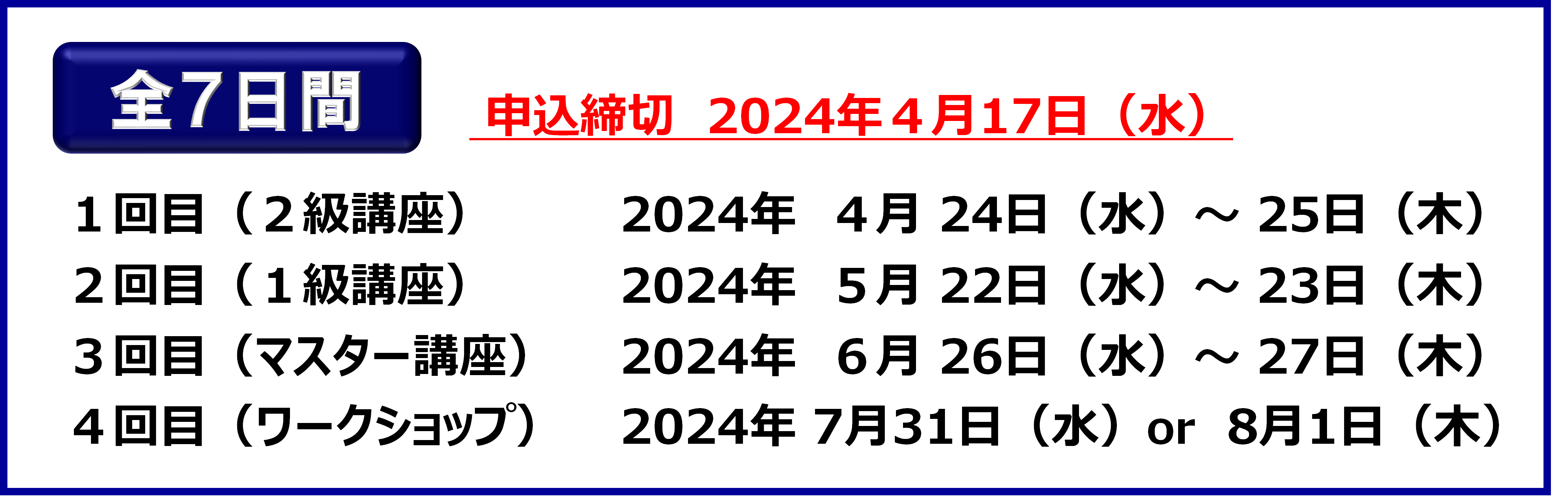 全7日間

申込締切　2024年４月17日（水）

１回目（２級講座）　2024年　４月 24日（水）～ 25日（木）
２回目（１級講座）　2024年　５月 22日（水）～ 23日（木）
３回目（マスター講座）　2024年　６月 26日（水）～ 27日（木）
４回目（ワークショップ）　2024年 7月31日（水）or　8月1日（木）